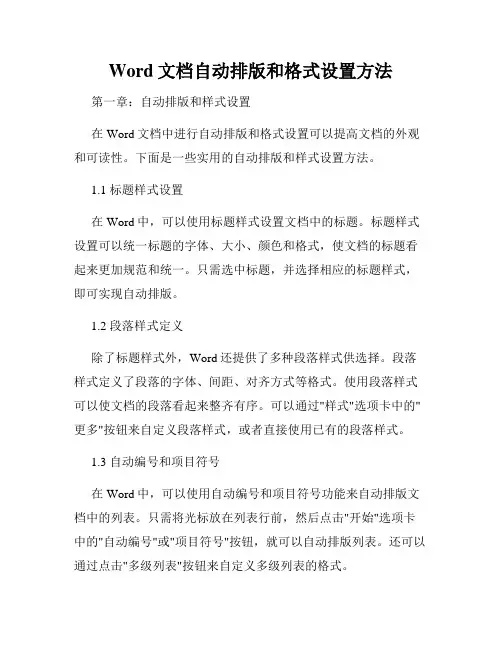 Word 文档自动排版和格式设置方法

第一章：自动排版和样式设置

在 Word 文档中进行自动排版和格式设置可以提高文档的外观和可读性。下面是一些实用的自动排版和样式设置方法。

1.1 标题样式设置

在 Word 中，可以使用标题样式设置文档中的标题。标题样式设置可以统一标题的字体、大小、颜色和格式，使文档的标题看起来更加规范和统一。只需选中标题，并选择相应的标题样式，即可实现自动排版。

1.2 段落样式定义

除了标题样式外，Word 还提供了多种段落样式供选择。段落样式定义了段落的字体、间距、对齐方式等格式。使用段落样式可以使文档的段落看起来整齐有序。可以通过"样式"选项卡中的"更多"按钮来自定义段落样式，或者直接使用已有的段落样式。

1.3 自动编号和项目符号

在 Word 中，可以使用自动编号和项目符号功能来自动排版文档中的列表。只需将光标放在列表行前，然后点击"开始"选项卡中的"自动编号"或"项目符号"按钮，就可以自动排版列表。还可以通过点击"多级列表"按钮来自定义多级列表的格式。